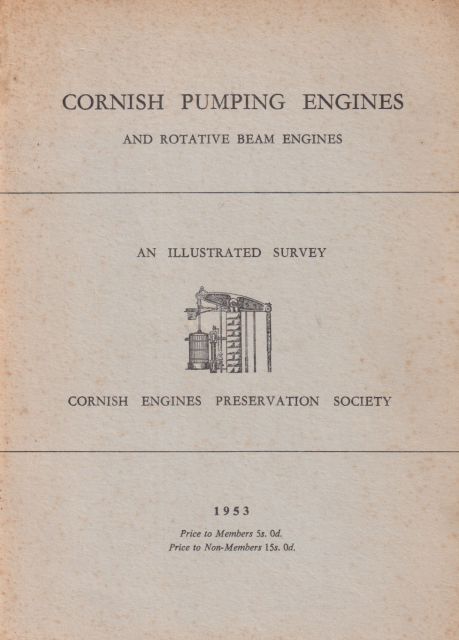 CORNISH PUMPING ENGINES

AND ROTATIVE BEAM ENGINES

AN ILLUSTRATED SURVEY

CORNISH ENGINES PRESERVATION SOCIETY

1953

Price to Members 5s. 0d.
Price to Non-Members 15s. 0d.